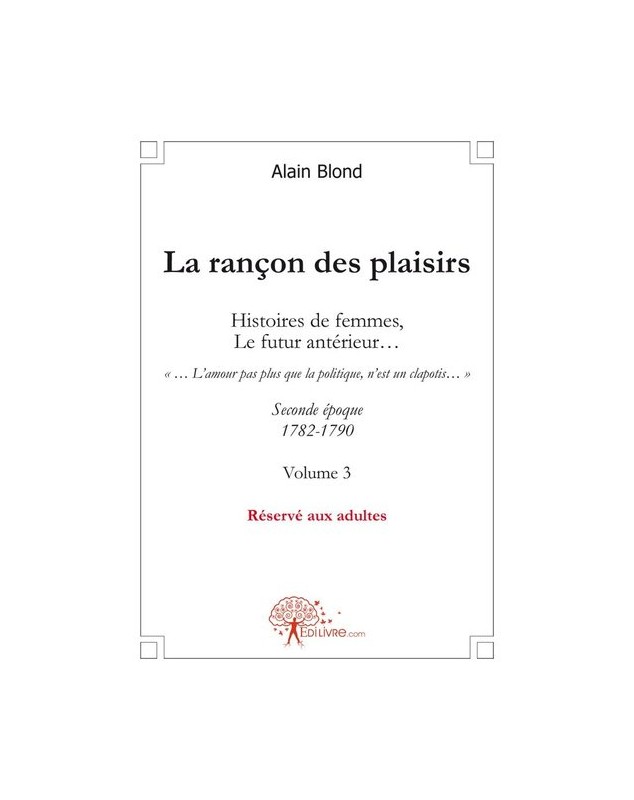 Alain Blond

La rançon des plaisirs

Histoires de femmes,
Le futur antérieur…

« … L'amour pas plus que la politique, n'est un clapotis… »

Seconde époque
1782-1790

Volume 3

Réservé aux adultes

EDILIVRE.com